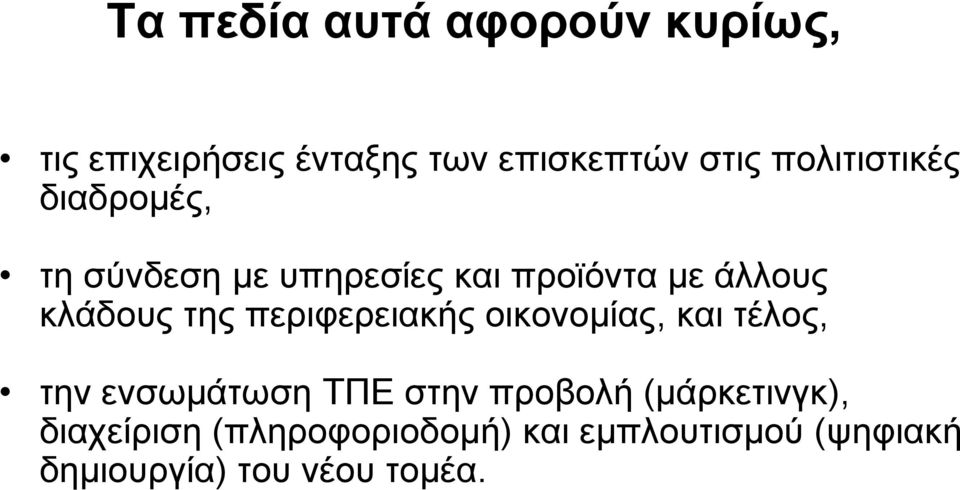 Τα πεδία αυτά αφορούν κυρίως,

• τις επιχειρήσεις ένταξης των επισκεπτών στις πολιτιστικές διαδρομές,

• τη σύνδεση με υπηρεσίες και προϊόντα με άλλους κλάδους της περιφερειακής οικονομίας, και τέλος,

• την ενσωμάτωση ΤΠΕ στην προβολή (μάρκετινγκ), διαχείριση (πληροφοριοδομή) και εμπλουτισμού (ψηφιακή δημιουργία) του νέου τομέα.